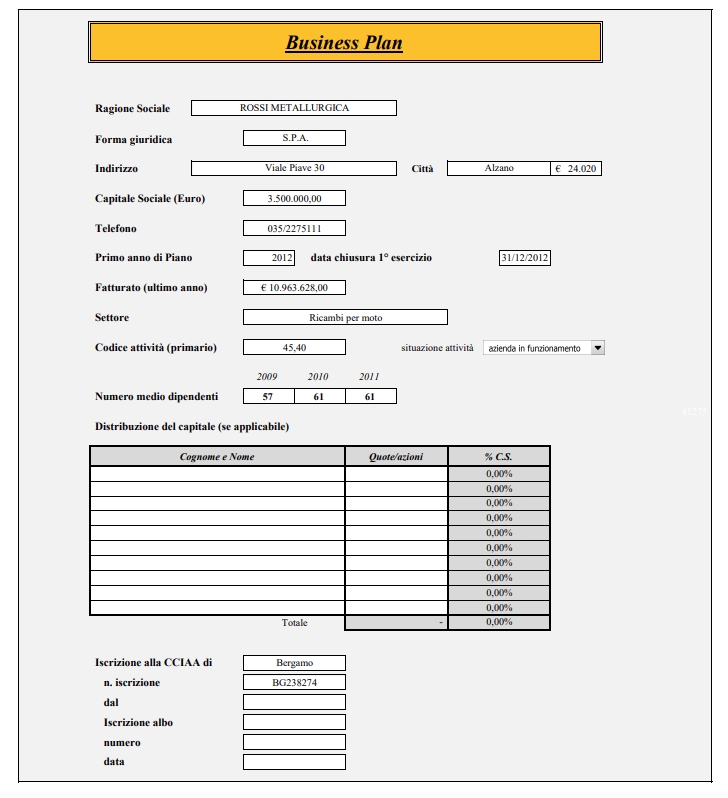 Business Plan

Ragione Sociale ROSSI METALLURGICA

Forma giuridica S.P.A.

Indirizzo Viale Piave 30 Città Alzano € 24.020

Capitale Sociale (Euro) 3.500.000,00

Telefono 035/2275111

Primo anno di Piano 2012 data chiusura 1° esercizio 31/12/2012

Fatturato (ultimo anno) € 10.963.628,00

Settore Ricambi per moto

Codice attività (primario) 45,40 situazione attività azienda in funzionamento

| | 2009 | 2010 | 2011 |
|---|---|---|---|
| Numero medio dipendenti | 57 | 61 | 61 |

41275

Distribuzione del capitale (se applicabile)

| Cognome e Nome | Quote/azioni | % C.S. |
|---|---|---|
| | | 0,00% |
| | | 0,00% |
| | | 0,00% |
| | | 0,00% |
| | | 0,00% |
| | | 0,00% |
| | | 0,00% |
| | | 0,00% |
| | | 0,00% |
| | | 0,00% |
| Totale | - | 0,00% |

Iscrizione alla CCIAA di Bergamo
n. iscrizione BG238274
dal
Iscrizione albo
numero
data